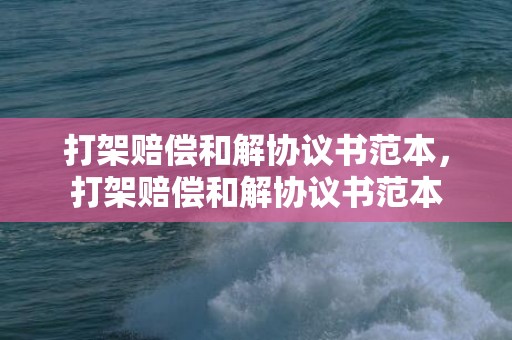 打架赔偿和解协议书范本，打架赔偿和解协议书范本